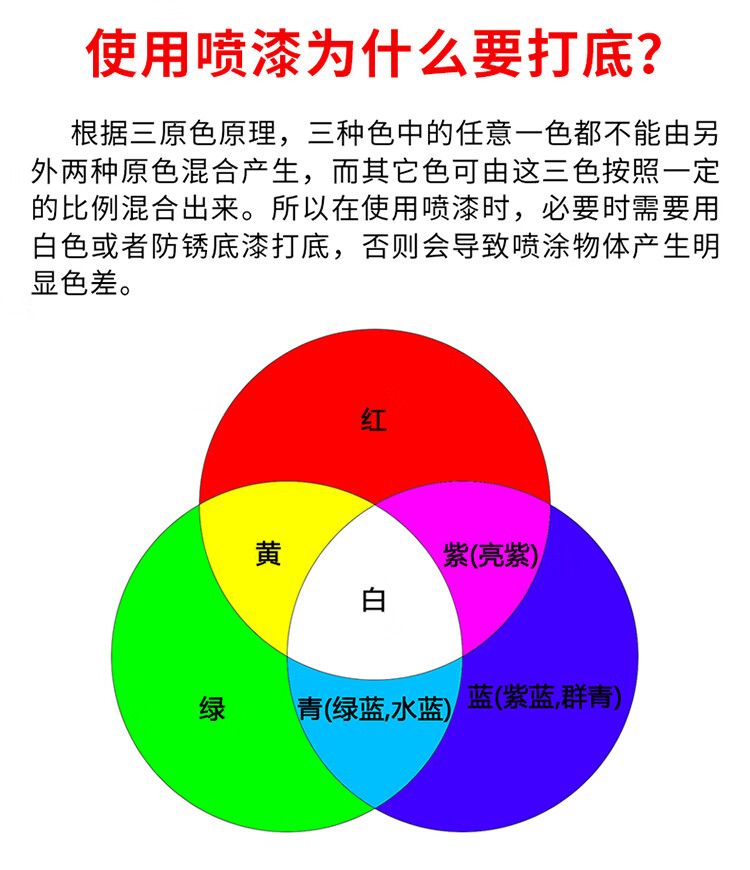 使用喷漆为什么要打底？

根据三原色原理，三种色中的任意一色都不能由另外两种原色混合产生，而其它色可由这三色按照一定的比例混合出来。所以在使用喷漆时，必要时需要用白色或者防锈底漆打底，否则会导致喷涂物体产生明显色差。

红

黄

紫(亮紫)

白

绿

青(绿蓝,水蓝)

蓝(紫蓝,群青)